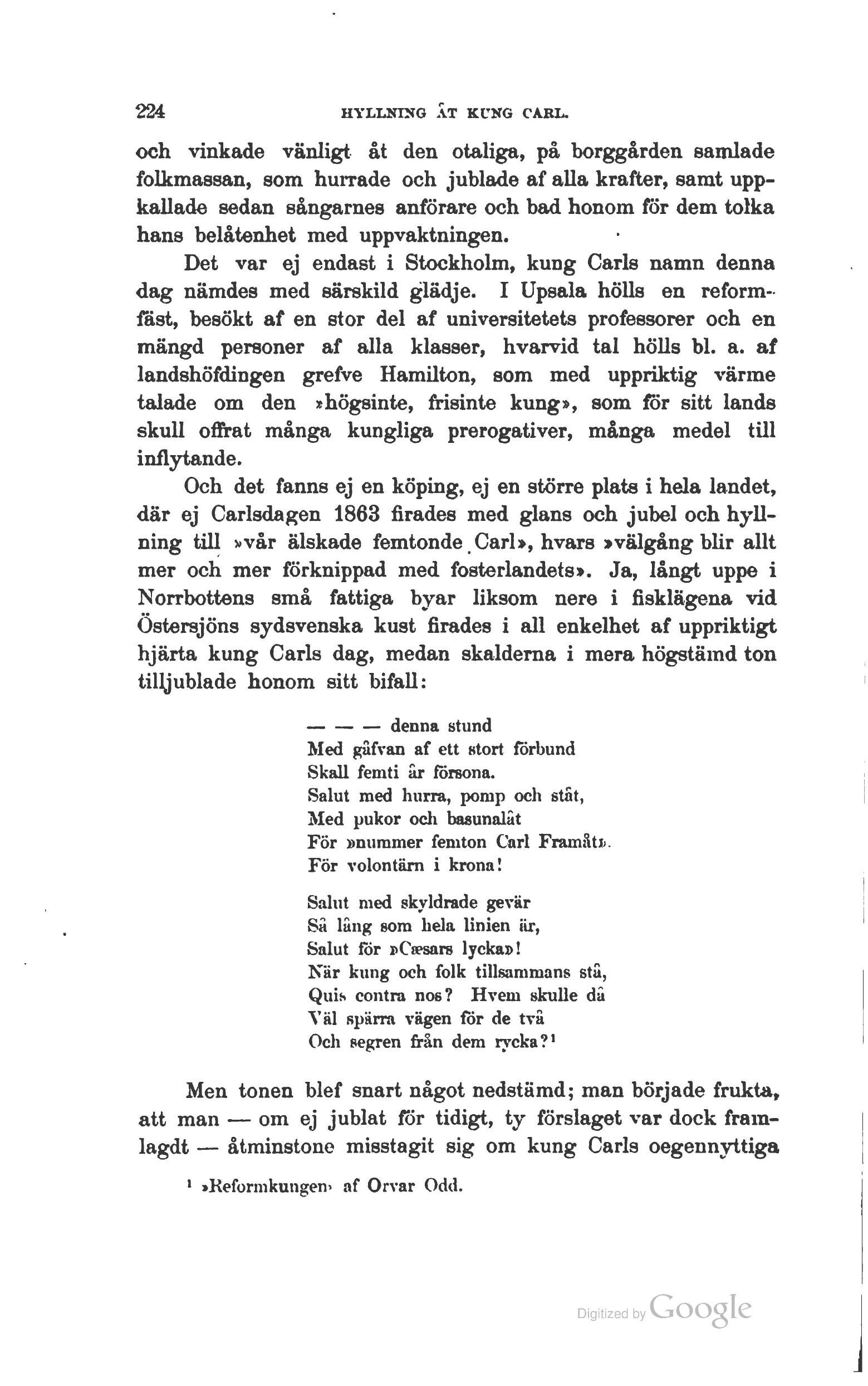 224 HYLLNING ÅT KUNG CARL.

och vinkade vänligt åt den otaliga, på borggården samlade folkmassan, som hurrade och jublade af alla krafter, samt uppkallade sedan sångarnes anförare och bad honom för dem tolka hans belåtenhet med uppvaktningen.

Det var ej endast i Stockholm, kung Carls namn denna dag nämdes med särskild glädje. I Upsala hölls en reformfäst, besökt af en stor del af universitetets professorer och en mängd personer af alla klasser, hvarvid tal hölls bl. a. af landshöfdingen grefve Hamilton, som med uppriktig värme talade om den »högsinte, frisinte kung», som för sitt lands skull offrat många kungliga prerogativer, många medel till inflytande.

Och det fanns ej en köping, ej en större plats i hela landet, där ej Carlsdagen 1863 firades med glans och jubel och hyllning till »vår älskade femtonde Carl», hvars »välgång blir allt mer och mer förknippad med fosterlandets». Ja, långt uppe i Norrbottens små fattiga byar liksom nere i fisklägena vid Östersjöns sydsvenska kust firades i all enkelhet af uppriktigt hjärta kung Carls dag, medan skalderna i mera högstämd ton tilljublade honom sitt bifall:

— — — denna stund
Med gåfvan af ett stort förbund
Skall femti år försona.
Salut med hurra, pomp och ståt,
Med pukor och basunalåt
För »nummer femton Carl Framåt».
För volontärn i krona!

Salut med skyldrade gevär
Så lång som hela linien är,
Salut för »Cæsars lycka»!
När kung och folk tillsammans stå,
Quis contra nos? Hvem skulle då
Väl spärra vägen för de två
Och segren från dem rycka?¹

Men tonen blef snart något nedstämd; man började frukta, att man — om ej jublat för tidigt, ty förslaget var dock framlagdt — åtminstone misstagit sig om kung Carls oegennyttiga

¹ »Reformkungen» af Orvar Odd.

Digitized by Google